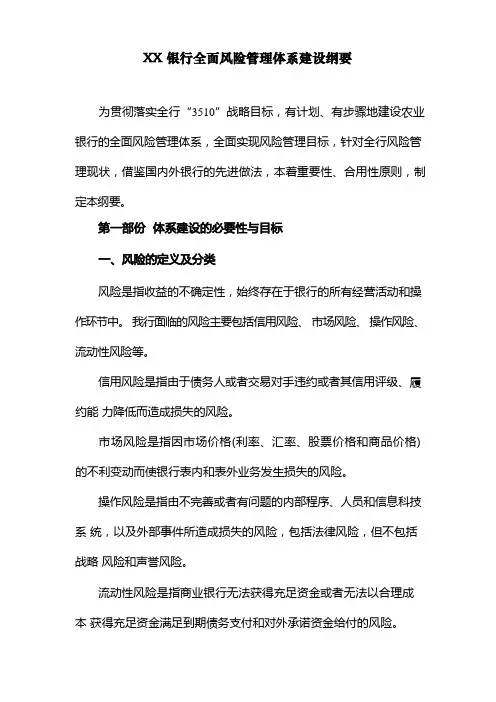 XX 银行全面风险管理体系建设纲要

为贯彻落实全行“3510”战略目标，有计划、有步骤地建设农业银行的全面风险管理体系，全面实现风险管理目标，针对全行风险管理现状，借鉴国内外银行的先进做法，本着重要性、合用性原则，制定本纲要。

第一部份 体系建设的必要性与目标

一、风险的定义及分类

风险是指收益的不确定性，始终存在于银行的所有经营活动和操作环节中。我行面临的风险主要包括信用风险、市场风险、操作风险、流动性风险等。

信用风险是指由于债务人或者交易对手违约或者其信用评级、履约能 力降低而造成损失的风险。

市场风险是指因市场价格(利率、汇率、股票价格和商品价格)的不利变动而使银行表内和表外业务发生损失的风险。

操作风险是指由不完善或者有问题的内部程序、人员和信息科技系 统，以及外部事件所造成损失的风险，包括法律风险，但不包括战略 风险和声誉风险。

流动性风险是指商业银行无法获得充足资金或者无法以合理成本 获得充足资金满足到期债务支付和对外承诺资金给付的风险。